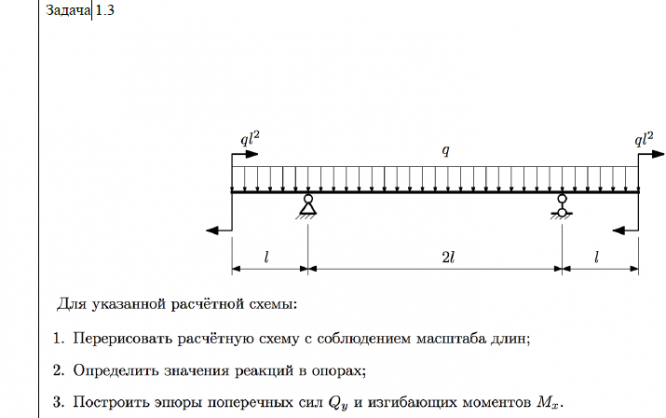 Задача 1.3

$ql^2$

$q$

$ql^2$

$l$

$2l$

$l$

Для указанной расчётной схемы:

1. Перерисовать расчётную схему с соблюдением масштаба длин;

2. Определить значения реакций в опорах;

3. Построить эпюры поперечных сил $Q_y$ и изгибающих моментов $M_x$.